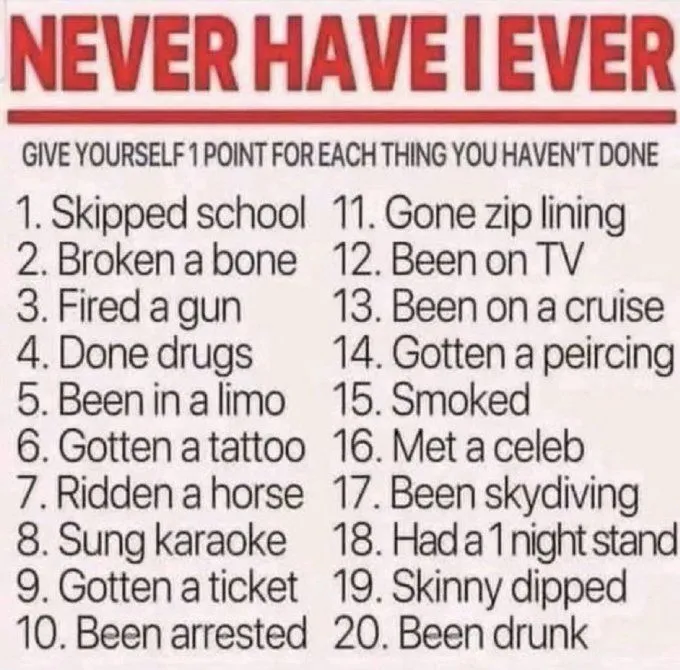 NEVER HAVE I EVER

GIVE YOURSELF 1 POINT FOR EACH THING YOU HAVEN'T DONE

1. Skipped school
2. Broken a bone
3. Fired a gun
4. Done drugs
5. Been in a limo
6. Gotten a tattoo
7. Ridden a horse
8. Sung karaoke
9. Gotten a ticket
10. Been arrested

11. Gone zip lining
12. Been on TV
13. Been on a cruise
14. Gotten a peircing
15. Smoked
16. Met a celeb
17. Been skydiving
18. Had a 1 night stand
19. Skinny dipped
20. Been drunk